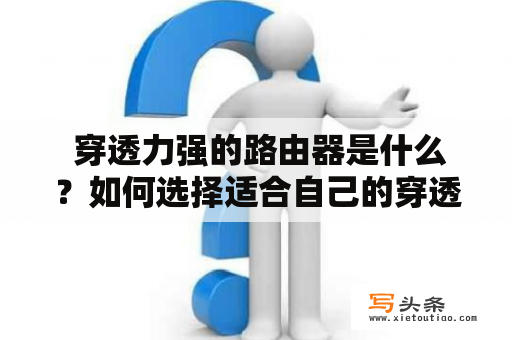 穿透力强的路由器是什么？如何选择适合自己的穿透

写头条
www.xietoutiao.com